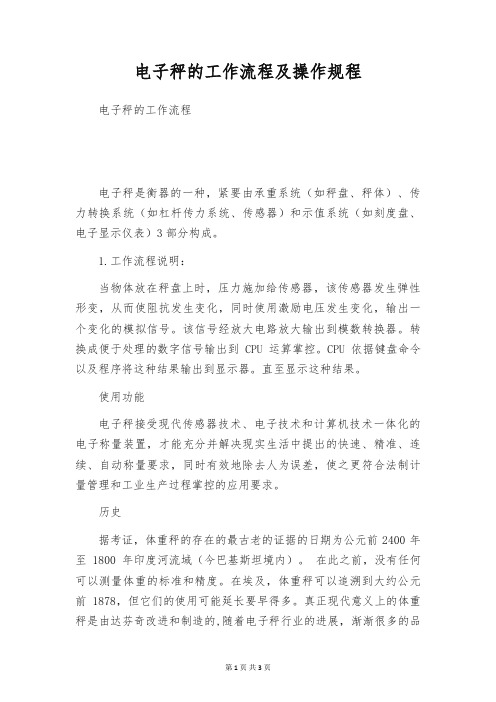 电子秤的工作流程及操作规程

电子秤的工作流程

电子秤是衡器的一种，紧要由承重系统（如秤盘、秤体）、传力转换系统（如杠杆传力系统、传感器）和示值系统（如刻度盘、电子显示仪表）3 部分构成。

1. 工作流程说明：

当物体放在秤盘上时，压力施加给传感器，该传感器发生弹性形变，从而使阻抗发生变化，同时使用激励电压发生变化，输出一个变化的模拟信号。该信号经放大电路放大输出到模数转换器。转换成便于处理的数字信号输出到 CPU 运算掌控。CPU 依据键盘命令以及程序将这种结果输出到显示器。直至显示这种结果。

使用功能

电子秤接受现代传感器技术、电子技术和计算机技术一体化的电子称量装置，才能充分并解决现实生活中提出的快速、精准、连续、自动称量要求，同时有效地除去人为误差，使之更符合法制计量管理和工业生产过程掌控的应用要求。

历史

据考证，体重秤的存在的最古老的证据的日期为公元前 2400 年至 1800 年印度河流域（今巴基斯坦境内）。 在此之前，没有任何可以测量体重的标准和精度。在埃及，体重秤可以追溯到大约公元前 1878，但它们的使用可能延长要早得多。真正现代意义上的体重秤是由达芬奇改进和制造的，随着电子秤行业的进展，渐渐很多的品

第 1 页 共 3 页